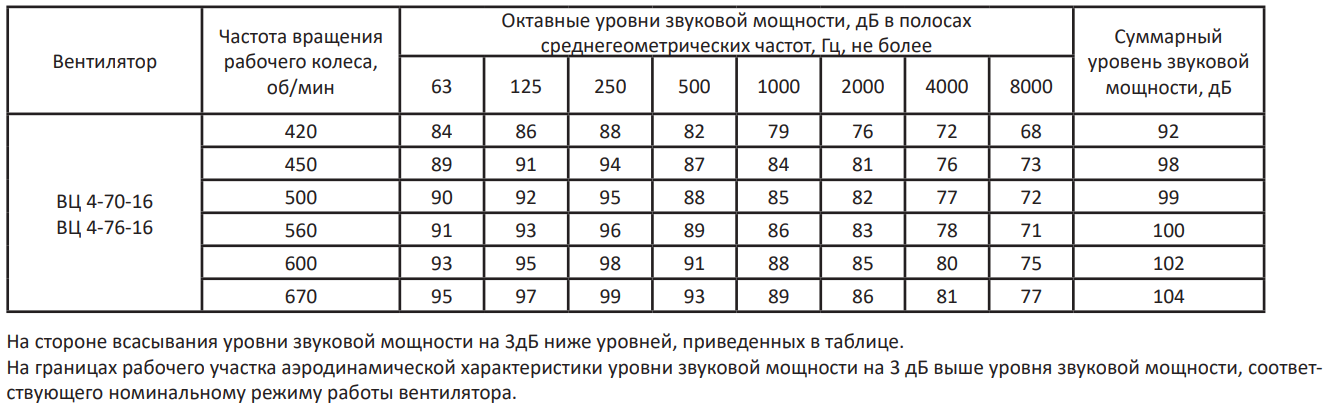 | Вентилятор | Частота вращения рабочего колеса, об/мин | Октавные уровни звуковой мощности, дБ в полосах среднегеометрических частот, Гц, не более | | | | | | | | Суммарный уровень звуковой мощности, дБ |
|---|---|---|---|---|---|---|---|---|---|---|
| | | 63 | 125 | 250 | 500 | 1000 | 2000 | 4000 | 8000 | |
| ВЦ 4-70-16 ВЦ 4-76-16 | 420 | 84 | 86 | 88 | 82 | 79 | 76 | 72 | 68 | 92 |
| | 450 | 89 | 91 | 94 | 87 | 84 | 81 | 76 | 73 | 98 |
| | 500 | 90 | 92 | 95 | 88 | 85 | 82 | 77 | 72 | 99 |
| | 560 | 91 | 93 | 96 | 89 | 86 | 83 | 78 | 71 | 100 |
| | 600 | 93 | 95 | 98 | 91 | 88 | 85 | 80 | 75 | 102 |
| | 670 | 95 | 97 | 99 | 93 | 89 | 86 | 81 | 77 | 104 |

На стороне всасывания уровни звуковой мощности на 3дБ ниже уровней, приведенных в таблице.
На границах рабочего участка аэродинамической характеристики уровни звуковой мощности на 3 дБ выше уровня звуковой мощности, соответствующего номинальному режиму работы вентилятора.